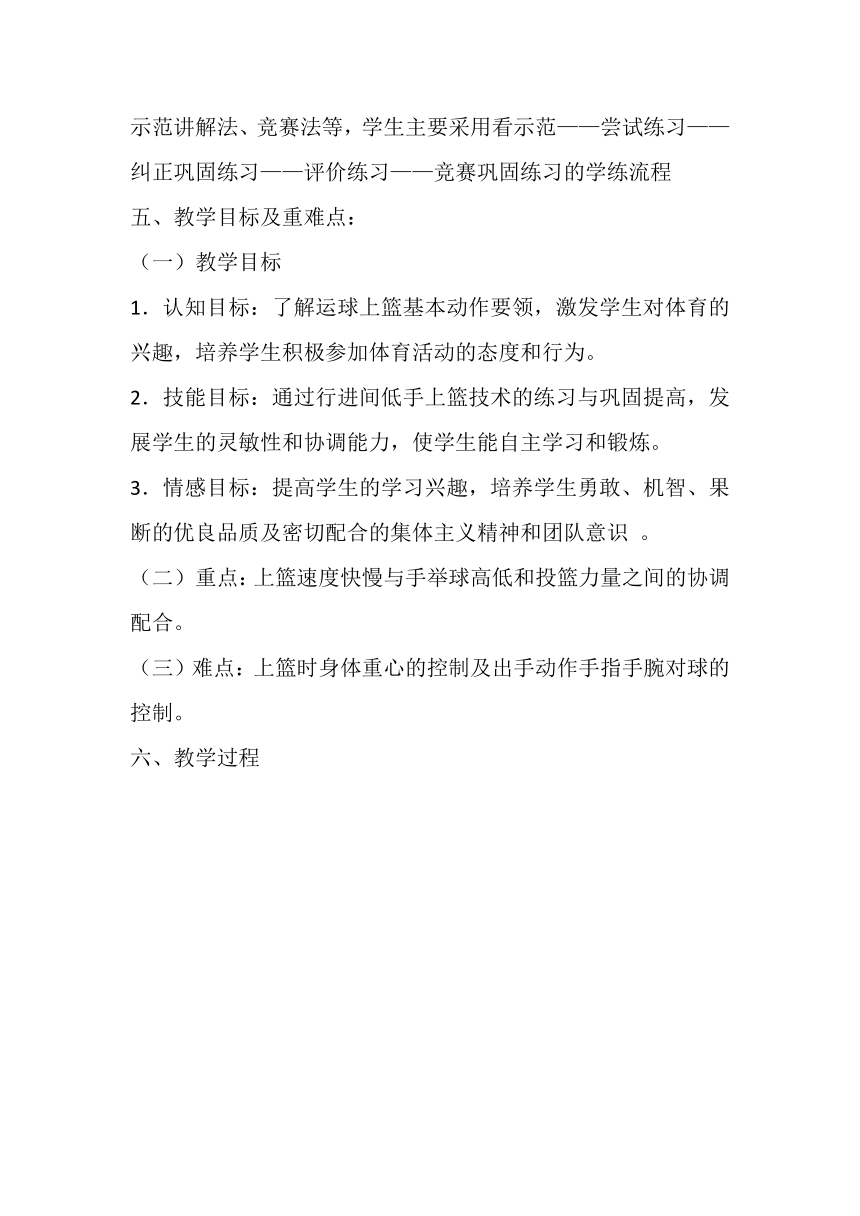 示范讲解法、竞赛法等，学生主要采用看示范——尝试练习——纠正巩固练习——评价练习——竞赛巩固练习的学练流程

五、教学目标及重难点：

（一）教学目标

1．认知目标：了解运球上篮基本动作要领，激发学生对体育的兴趣，培养学生积极参加体育活动的态度和行为。

2．技能目标：通过行进间低手上篮技术的练习与巩固提高，发展学生的灵敏性和协调能力，使学生能自主学习和锻炼。

3．情感目标：提高学生的学习兴趣，培养学生勇敢、机智、果断的优良品质及密切配合的集体主义精神和团队意识 。

（二）重点：上篮速度快慢与手举球高低和投篮力量之间的协调配合。

（三）难点：上篮时身体重心的控制及出手动作手指手腕对球的控制。

六、教学过程